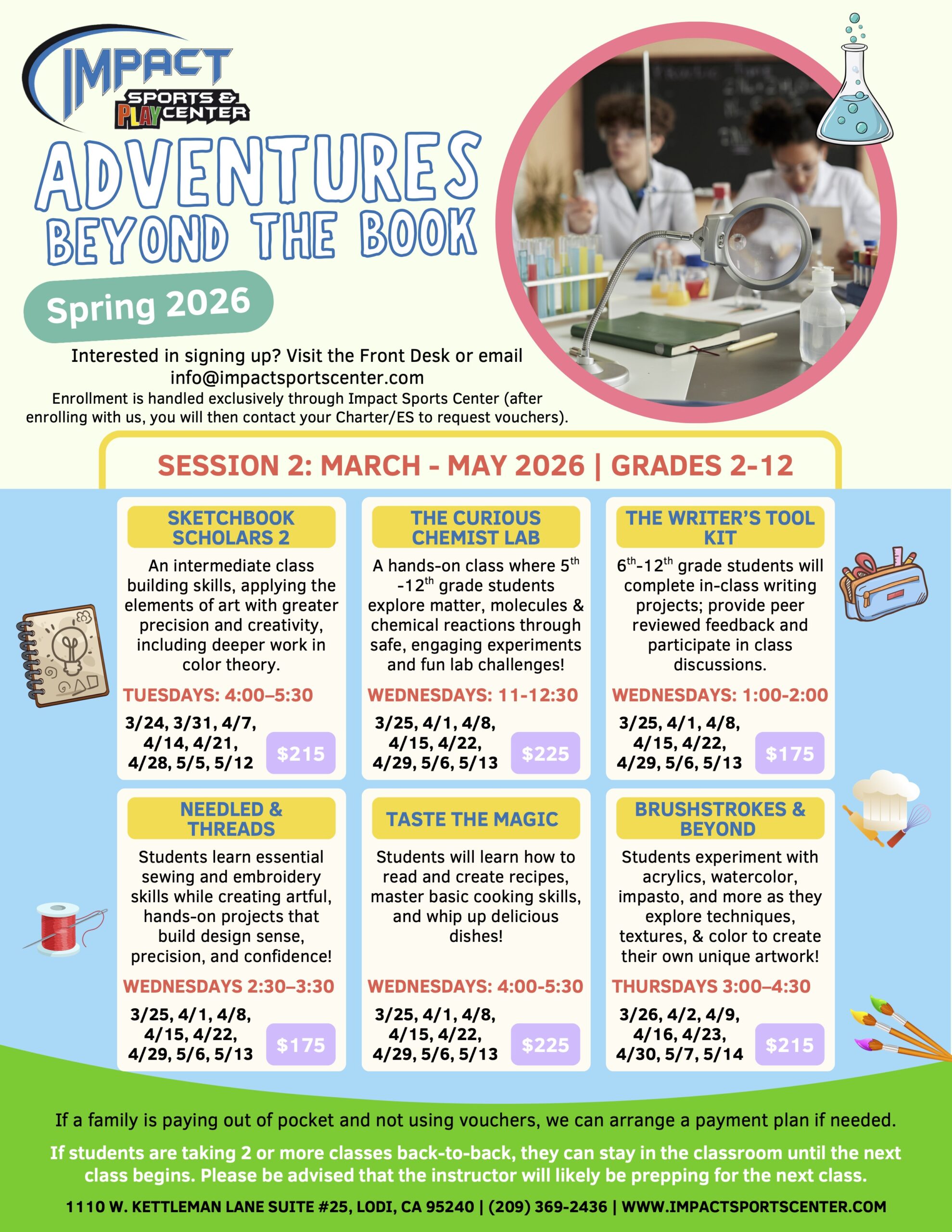 IMPACT SPORTS & PLAY CENTER

ADVENTURES BEYOND THE BOOK

Spring 2026

Interested in signing up? Visit the Front Desk or email info@impactsportscenter.com
Enrollment is handled exclusively through Impact Sports Center (after enrolling with us, you will then contact your Charter/ES to request vouchers).

SESSION 2: MARCH - MAY 2026 | GRADES 2-12

SKETCHBOOK SCHOLARS 2
An intermediate class building skills, applying the elements of art with greater precision and creativity, including deeper work in color theory.
TUESDAYS: 4:00–5:30
3/24, 3/31, 4/7, 4/14, 4/21, 4/28, 5/5, 5/12
$215

THE CURIOUS CHEMIST LAB
A hands-on class where $5^{th}$ -$12^{th}$ grade students explore matter, molecules & chemical reactions through safe, engaging experiments and fun lab challenges!
WEDNESDAYS: 11-12:30
3/25, 4/1, 4/8, 4/15, 4/22, 4/29, 5/6, 5/13
$225

THE WRITER'S TOOL KIT
$6^{th}$-$12^{th}$ grade students will complete in-class writing projects; provide peer reviewed feedback and participate in class discussions.
WEDNESDAYS: 1:00-2:00
3/25, 4/1, 4/8, 4/15, 4/22, 4/29, 5/6, 5/13
$175

NEEDLED & THREADS
Students learn essential sewing and embroidery skills while creating artful, hands-on projects that build design sense, precision, and confidence!
WEDNESDAYS 2:30–3:30
3/25, 4/1, 4/8, 4/15, 4/22, 4/29, 5/6, 5/13
$175

TASTE THE MAGIC
Students will learn how to read and create recipes, master basic cooking skills, and whip up delicious dishes!
WEDNESDAYS: 4:00-5:30
3/25, 4/1, 4/8, 4/15, 4/22, 4/29, 5/6, 5/13
$225

BRUSHSTROKES & BEYOND
Students experiment with acrylics, watercolor, impasto, and more as they explore techniques, textures, & color to create their own unique artwork!
THURSDAYS 3:00–4:30
3/26, 4/2, 4/9, 4/16, 4/23, 4/30, 5/7, 5/14
$215

If a family is paying out of pocket and not using vouchers, we can arrange a payment plan if needed.

If students are taking 2 or more classes back-to-back, they can stay in the classroom until the next class begins. Please be advised that the instructor will likely be prepping for the next class.

1110 W. KETTLEMAN LANE SUITE #25, LODI, CA 95240 | (209) 369-2436 | WWW.IMPACTSPORTSCENTER.COM